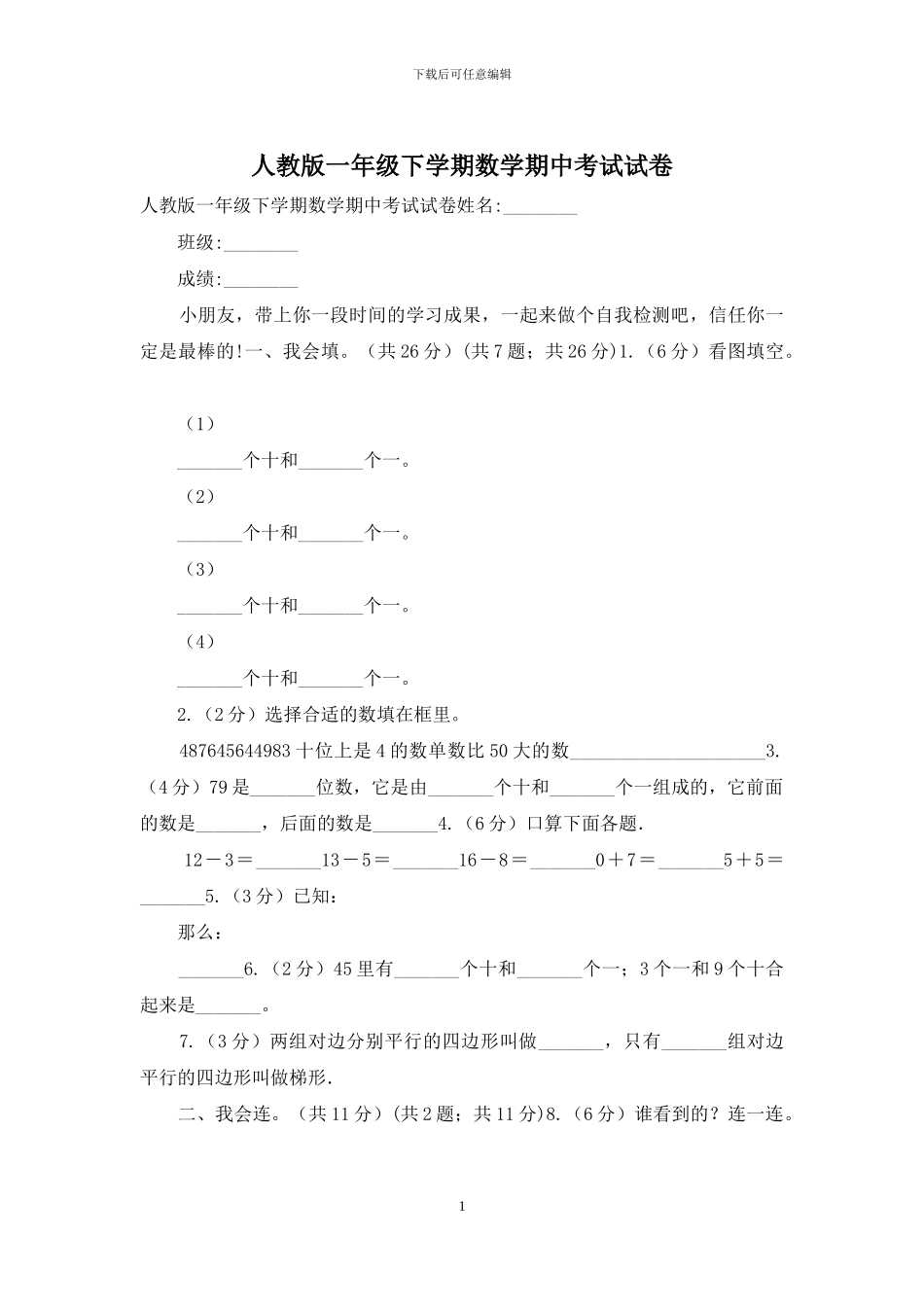 下载后可任意编辑

人教版一年级下学期数学期中考试试卷

人教版一年级下学期数学期中考试试卷姓名:________

班级:________

成绩:________

小朋友，带上你一段时间的学习成果，一起来做个自我检测吧，信任你一定是最棒的!一、我会填。（共 26 分）(共 7 题；共 26 分)1.（6 分）看图填空。

（1）

_______个十和_______个一。

（2）

_______个十和_______个一。

（3）

_______个十和_______个一。

（4）

_______个十和_______个一。

2.（2 分）选择合适的数填在框里。

487645644983 十位上是 4 的数单数比 50 大的数_____________________3.（4 分）79 是_______位数，它是由_______个十和_______个一组成的，它前面的数是_______，后面的数是_______4.（6 分）口算下面各题.

12－3＝_______13－5＝_______16－8＝_______0＋7＝_______5＋5＝_______5.（3 分）已知：

那么：

_______6.（2 分）45 里有_______个十和_______个一；3 个一和 9 个十合起来是_______。

7.（3 分）两组对边分别平行的四边形叫做_______，只有_______组对边平行的四边形叫做梯形.

二、我会连。（共 11 分）(共 2 题；共 11 分)8.（6 分）谁看到的？连一连。

1